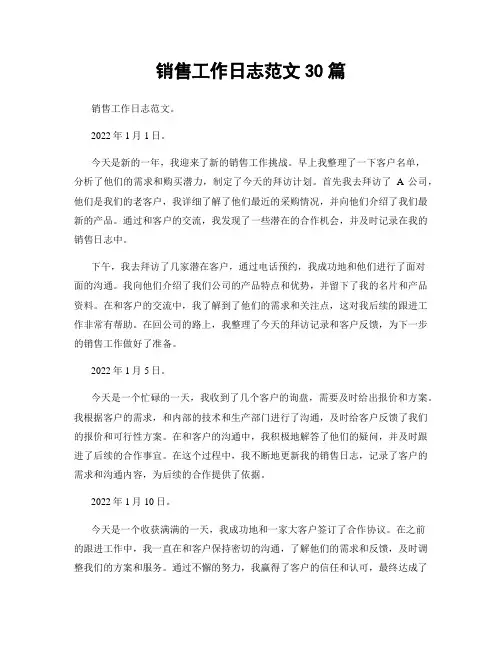 销售工作日志范文 30 篇

销售工作日志范文。

2022 年 1 月 1 日。

今天是新的一年，我迎来了新的销售工作挑战。早上我整理了一下客户名单，分析了他们的需求和购买潜力，制定了今天的拜访计划。首先我去拜访了 A 公司，他们是我们的老客户，我详细了解了他们最近的采购情况，并向他们介绍了我们最新的产品。通过和客户的交流，我发现了一些潜在的合作机会，并及时记录在我的销售日志中。

下午，我去拜访了几家潜在客户，通过电话预约，我成功地和他们进行了面对面的沟通。我向他们介绍了我们公司的产品特点和优势，并留下了我的名片和产品资料。在和客户的交流中，我了解到了他们的需求和关注点，这对我后续的跟进工作非常有帮助。在回公司的路上，我整理了今天的拜访记录和客户反馈，为下一步的销售工作做好了准备。

2022 年 1 月 5 日。

今天是一个忙碌的一天，我收到了几个客户的询盘，需要及时给出报价和方案。我根据客户的需求，和内部的技术和生产部门进行了沟通，及时给客户反馈了我们的报价和可行性方案。在和客户的沟通中，我积极地解答了他们的疑问，并及时跟进了后续的合作事宜。在这个过程中，我不断地更新我的销售日志，记录了客户的需求和沟通内容，为后续的合作提供了依据。

2022 年 1 月 10 日。

今天是一个收获满满的一天，我成功地和一家大客户签订了合作协议。在之前的跟进工作中，我一直在和客户保持密切的沟通，了解他们的需求和反馈，及时调整我们的方案和服务。通过不懈的努力，我赢得了客户的信任和认可，最终达成了